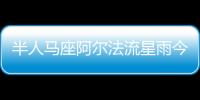 半人马座阿尔法流星雨今